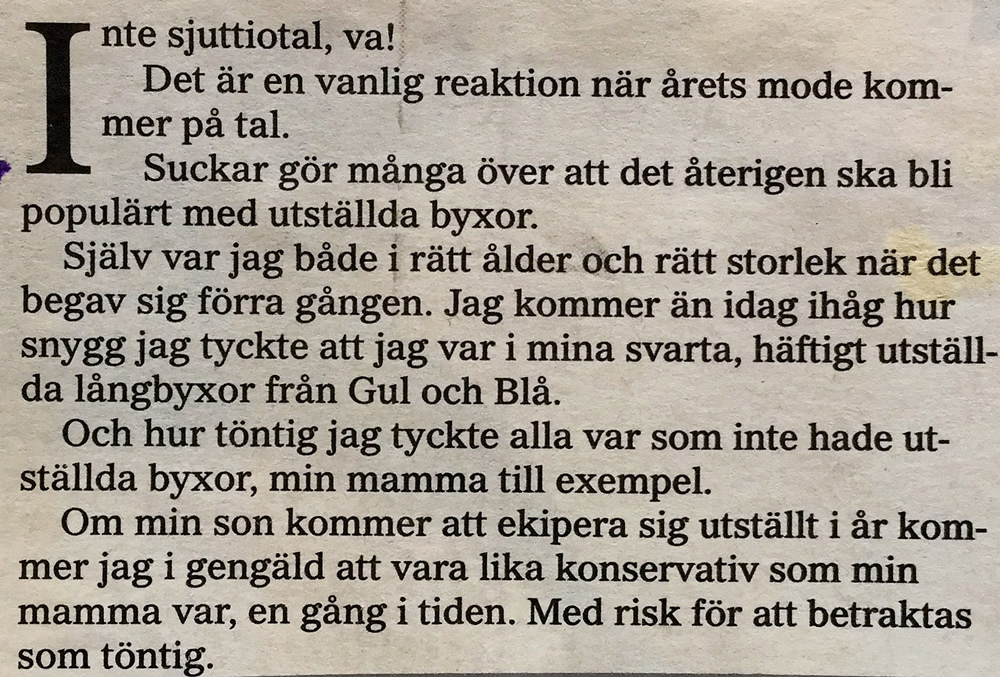 Inte sjuttiotal, va!

Det är en vanlig reaktion när årets mode kommer på tal.

Suckar gör många över att det återigen ska bli populärt med utställda byxor.

Själv var jag både i rätt ålder och rätt storlek när det begav sig förra gången. Jag kommer än idag ihåg hur snygg jag tyckte att jag var i mina svarta, häftigt utställda långbyxor från Gul och Blå.

Och hur töntig jag tyckte alla var som inte hade utställda byxor, min mamma till exempel.

Om min son kommer att ekipera sig utställt i år kommer jag i gengäld att vara lika konservativ som min mamma var, en gång i tiden. Med risk för att betraktas som töntig.